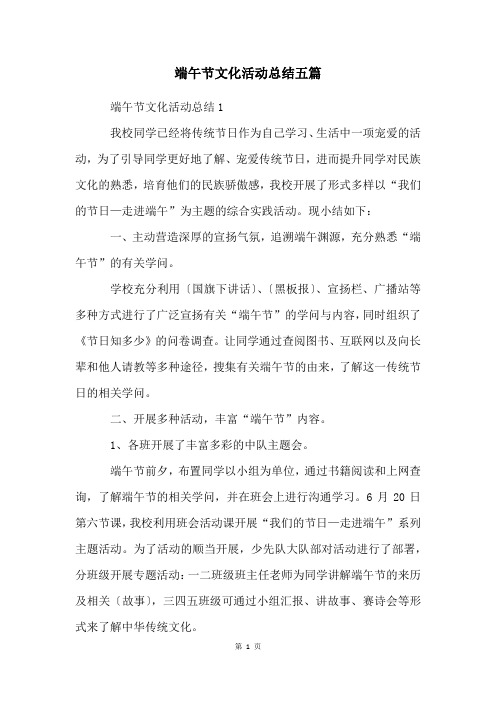 端午节文化活动总结五篇

端午节文化活动总结1

我校同学已经将传统节日作为自己学习、生活中一项宠爱的活动，为了引导同学更好地了解、宠爱传统节日，进而提升同学对民族文化的熟悉，培育他们的民族骄傲感，我校开展了形式多样以“我们的节日—走进端午”为主题的综合实践活动。现小结如下：

一、主动营造深厚的宣扬气氛，追溯端午渊源，充分熟悉“端午节”的有关学问。

学校充分利用〔国旗下讲话〕、〔黑板报〕、宣扬栏、广播站等多种方式进行了广泛宣扬有关“端午节”的学问与内容，同时组织了《节日知多少》的问卷调查。让同学通过查阅图书、互联网以及向长辈和他人请教等多种途径，搜集有关端午节的由来，了解这一传统节日的相关学问。

二、开展多种活动，丰富“端午节”内容。

1、各班开展了丰富多彩的中队主题会。

端午节前夕，布置同学以小组为单位，通过书籍阅读和上网查询，了解端午节的相关学问，并在班会上进行沟通学习。6 月 20 日第六节课，我校利用班会活动课开展“我们的节日—走进端午”系列主题活动。为了活动的顺当开展，少先队大队部对活动进行了部署，分班级开展专题活动：一二班级班主任老师为同学讲解端午节的来历及相关〔故事〕，三四五班级可通过小组汇报、讲故事、赛诗会等形式来了解中华传统文化。

第 1 页